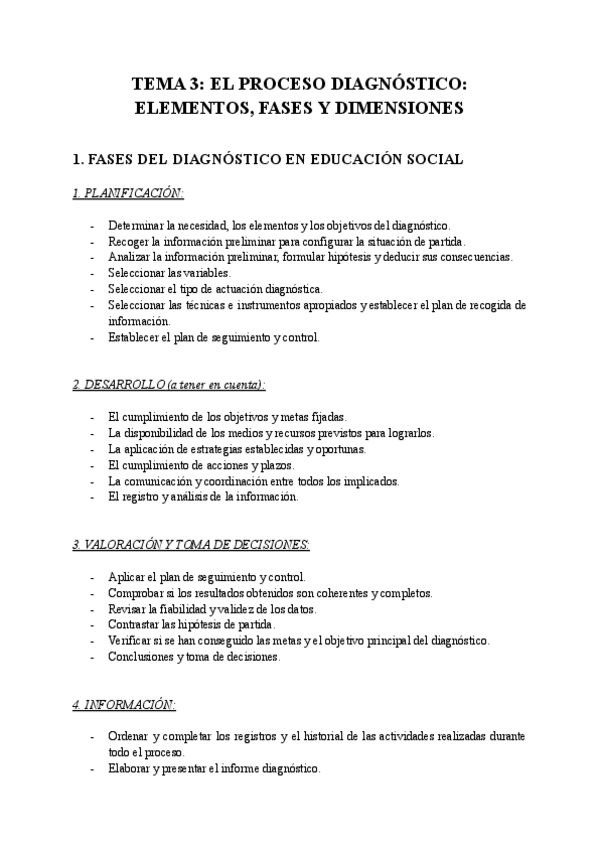 TEMA 3: EL PROCESO DIAGNÓSTICO: ELEMENTOS, FASES Y DIMENSIONES

1. FASES DEL DIAGNÓSTICO EN EDUCACIÓN SOCIAL

1. PLANIFICACIÓN:

- Determinar la necesidad, los elementos y los objetivos del diagnóstico.
- Recoger la información preliminar para configurar la situación de partida.
- Analizar la información preliminar, formular hipótesis y deducir sus consecuencias.
- Seleccionar las variables.
- Seleccionar el tipo de actuación diagnóstica.
- Seleccionar las técnicas e instrumentos apropiados y establecer el plan de recogida de información.
- Establecer el plan de seguimiento y control.

2. DESARROLLO (a tener en cuenta):

- El cumplimiento de los objetivos y metas fijadas.
- La disponibilidad de los medios y recursos previstos para lograrlos.
- La aplicación de estrategias establecidas y oportunas.
- El cumplimiento de acciones y plazos.
- La comunicación y coordinación entre todos los implicados.
- El registro y análisis de la información.

3. VALORACIÓN Y TOMA DE DECISIONES:

- Aplicar el plan de seguimiento y control.
- Comprobar si los resultados obtenidos son coherentes y completos.
- Revisar la fiabilidad y validez de los datos.
- Contrastar las hipótesis de partida.
- Verificar si se han conseguido las metas y el objetivo principal del diagnóstico.
- Conclusiones y toma de decisiones.

4. INFORMACIÓN:

- Ordenar y completar los registros y el historial de las actividades realizadas durante todo el proceso.
- Elaborar y presentar el informe diagnóstico.